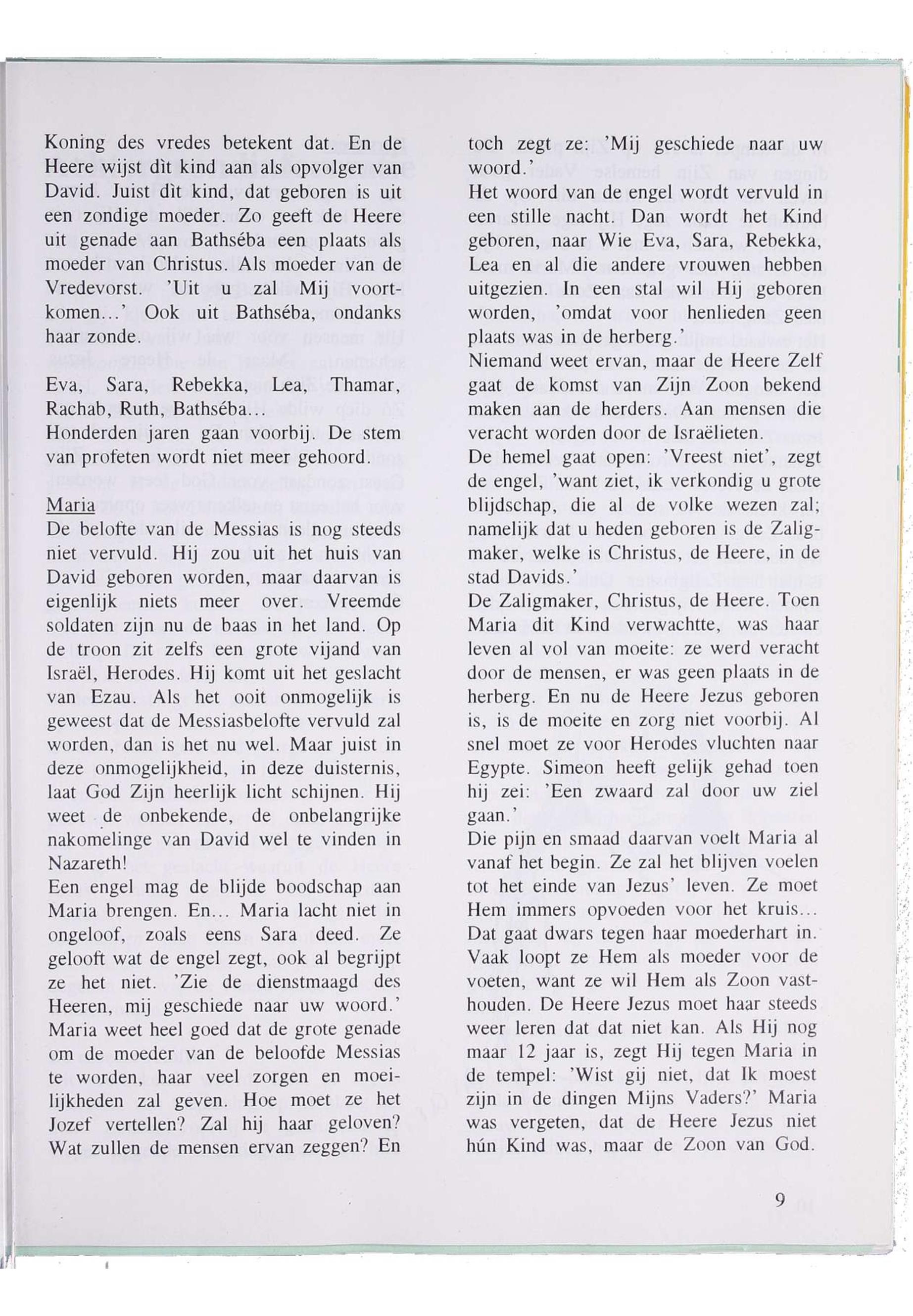 Koning des vredes betekent dat. En de Heere wijst dìt kind aan als opvolger van David. Juist dìt kind, dat geboren is uit een zondige moeder. Zo geeft de Heere uit genade aan Bathséba een plaats als moeder van Christus. Als moeder van de Vredevorst. 'Uit u zal Mij voortkomen...' Ook uit Bathséba, ondanks haar zonde.

Eva, Sara, Rebekka, Lea, Thamar, Rachab, Ruth, Bathséba...
Honderden jaren gaan voorbij. De stem van profeten wordt niet meer gehoord.

Maria
De belofte van de Messias is nog steeds niet vervuld. Hij zou uit het huis van David geboren worden, maar daarvan is eigenlijk niets meer over. Vreemde soldaten zijn nu de baas in het land. Op de troon zit zelfs een grote vijand van Israël, Herodes. Hij komt uit het geslacht van Ezau. Als het ooit onmogelijk is geweest dat de Messiasbelofte vervuld zal worden, dan is het nu wel. Maar juist in deze onmogelijkheid, in deze duisternis, laat God Zijn heerlijk licht schijnen. Hij weet de onbekende, de onbelangrijke nakomelinge van David wel te vinden in Nazareth!
Een engel mag de blijde boodschap aan Maria brengen. En... Maria lacht niet in ongeloof, zoals eens Sara deed. Ze gelooft wat de engel zegt, ook al begrijpt ze het niet. 'Zie de dienstmaagd des Heeren, mij geschiede naar uw woord.' Maria weet heel goed dat de grote genade om de moeder van de beloofde Messias te worden, haar veel zorgen en moeilijkheden zal geven. Hoe moet ze het Jozef vertellen? Zal hij haar geloven? Wat zullen de mensen ervan zeggen? En toch zegt ze: 'Mij geschiede naar uw woord.'
Het woord van de engel wordt vervuld in een stille nacht. Dan wordt het Kind geboren, naar Wie Eva, Sara, Rebekka, Lea en al die andere vrouwen hebben uitgezien. In een stal wil Hij geboren worden, 'omdat voor henlieden geen plaats was in de herberg.'
Niemand weet ervan, maar de Heere Zelf gaat de komst van Zijn Zoon bekend maken aan de herders. Aan mensen die veracht worden door de Israëlieten.
De hemel gaat open: 'Vreest niet', zegt de engel, 'want ziet, ik verkondig u grote blijdschap, die al de volke wezen zal; namelijk dat u heden geboren is de Zaligmaker, welke is Christus, de Heere, in de stad Davids.'
De Zaligmaker, Christus, de Heere. Toen Maria dit Kind verwachtte, was haar leven al vol van moeite: ze werd veracht door de mensen, er was geen plaats in de herberg. En nu de Heere Jezus geboren is, is de moeite en zorg niet voorbij. Al snel moet ze voor Herodes vluchten naar Egypte. Simeon heeft gelijk gehad toen hij zei: 'Een zwaard zal door uw ziel gaan.'
Die pijn en smaad daarvan voelt Maria al vanaf het begin. Ze zal het blijven voelen tot het einde van Jezus' leven. Ze moet Hem immers opvoeden voor het kruis... Dat gaat dwars tegen haar moederhart in. Vaak loopt ze Hem als moeder voor de voeten, want ze wil Hem als Zoon vasthouden. De Heere Jezus moet haar steeds weer leren dat dat niet kan. Als Hij nog maar 12 jaar is, zegt Hij tegen Maria in de tempel: 'Wist gij niet, dat Ik moest zijn in de dingen Mijns Vaders?' Maria was vergeten, dat de Heere Jezus niet hún Kind was, maar de Zoon van God.

9